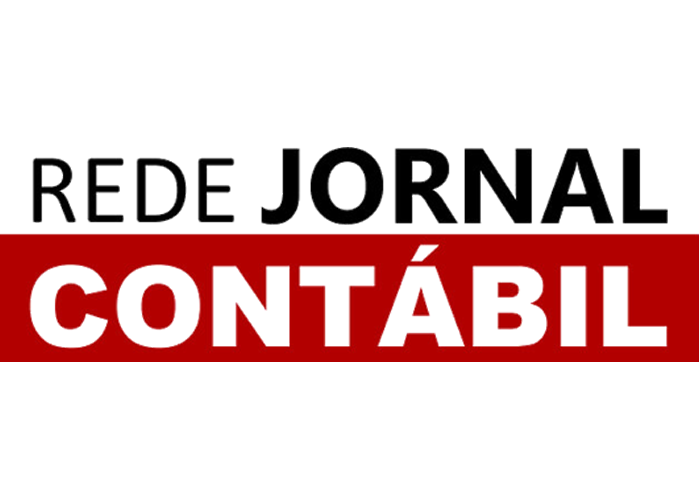 REDE JORNAL
CONTÁBIL